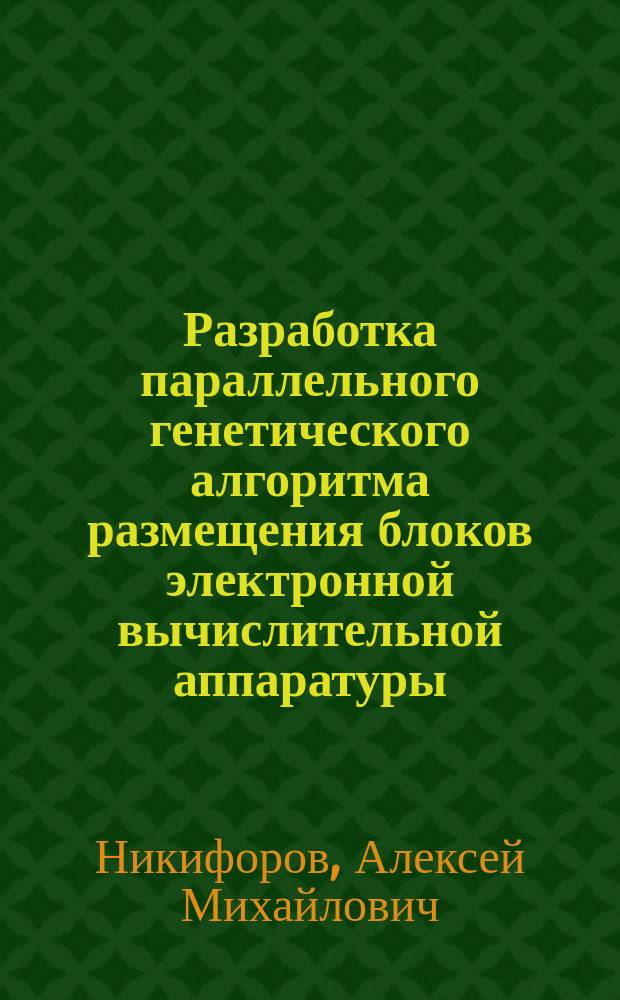 Разработка параллельного генетического алгоритма размещения блоков электронной вычислительной аппаратуры

Никифоров, Алексей Михайлович